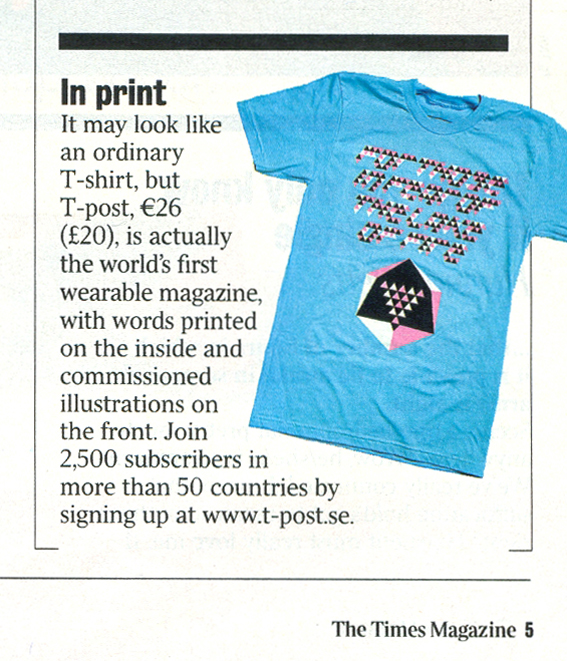 In print
It may look like an ordinary T-shirt, but T-post, €26 (£20), is actually the world's first wearable magazine, with words printed on the inside and commissioned illustrations on the front. Join 2,500 subscribers in more than 50 countries by signing up at www.t-post.se.

The Times Magazine 5